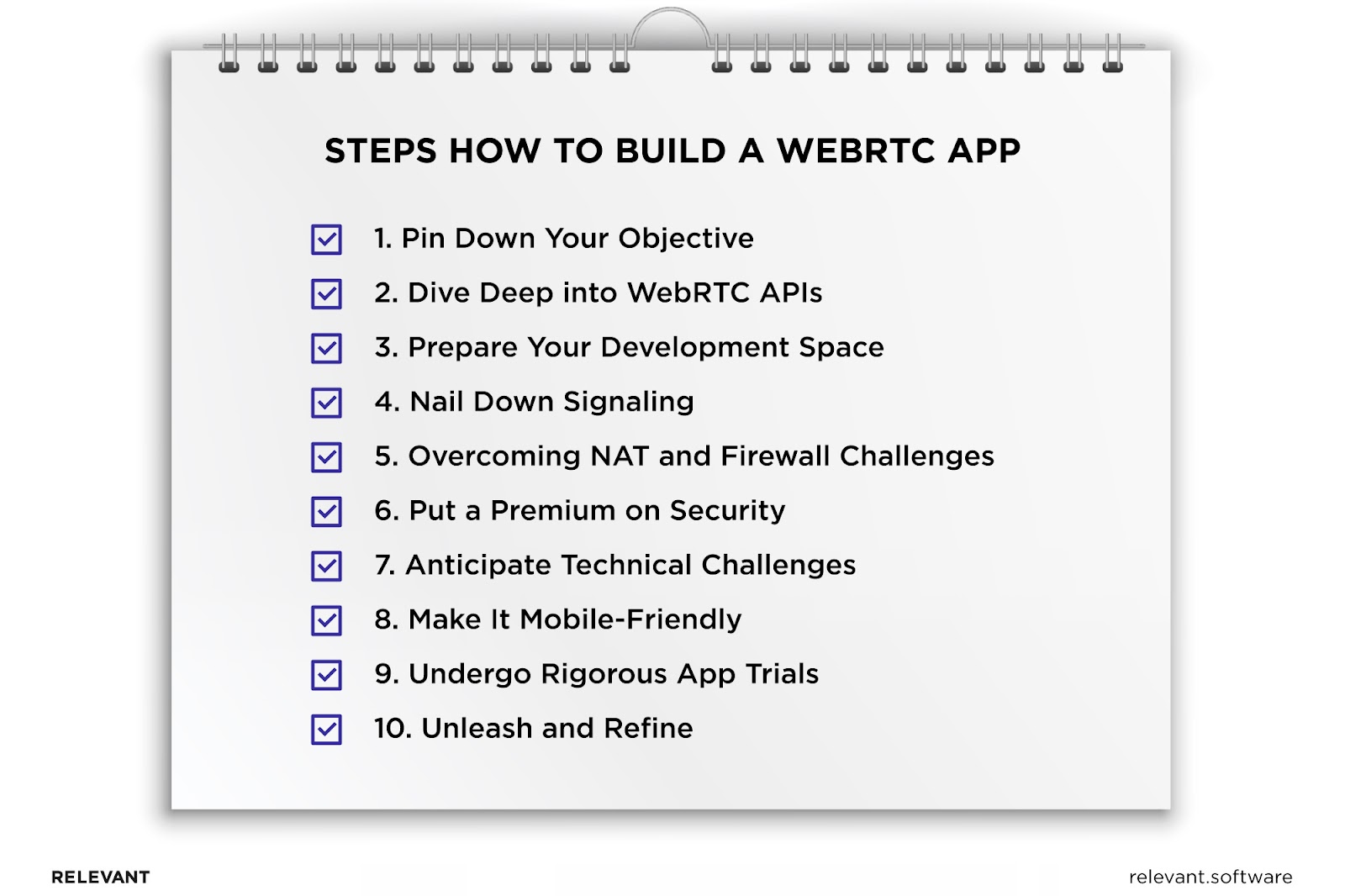 STEPS HOW TO BUILD A WEBRTC APP

1. Pin Down Your Objective
2. Dive Deep into WebRTC APIs
3. Prepare Your Development Space
4. Nail Down Signaling
5. Overcoming NAT and Firewall Challenges
6. Put a Premium on Security
7. Anticipate Technical Challenges
8. Make It Mobile-Friendly
9. Undergo Rigorous App Trials
10. Unleash and Refine

RELEVANT

relevant.software